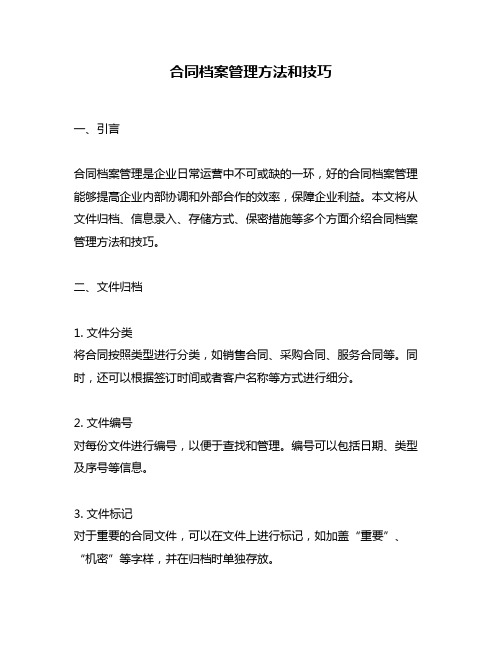 合同档案管理方法和技巧

一、引言

合同档案管理是企业日常运营中不可或缺的一环，好的合同档案管理能够提高企业内部协调和外部合作的效率，保障企业利益。本文将从文件归档、信息录入、存储方式、保密措施等多个方面介绍合同档案管理方法和技巧。

二、文件归档

1. 文件分类
将合同按照类型进行分类，如销售合同、采购合同、服务合同等。同时，还可以根据签订时间或者客户名称等方式进行细分。

2. 文件编号
对每份文件进行编号，以便于查找和管理。编号可以包括日期、类型及序号等信息。

3. 文件标记
对于重要的合同文件，可以在文件上进行标记，如加盖“重要”、“机密”等字样，并在归档时单独存放。